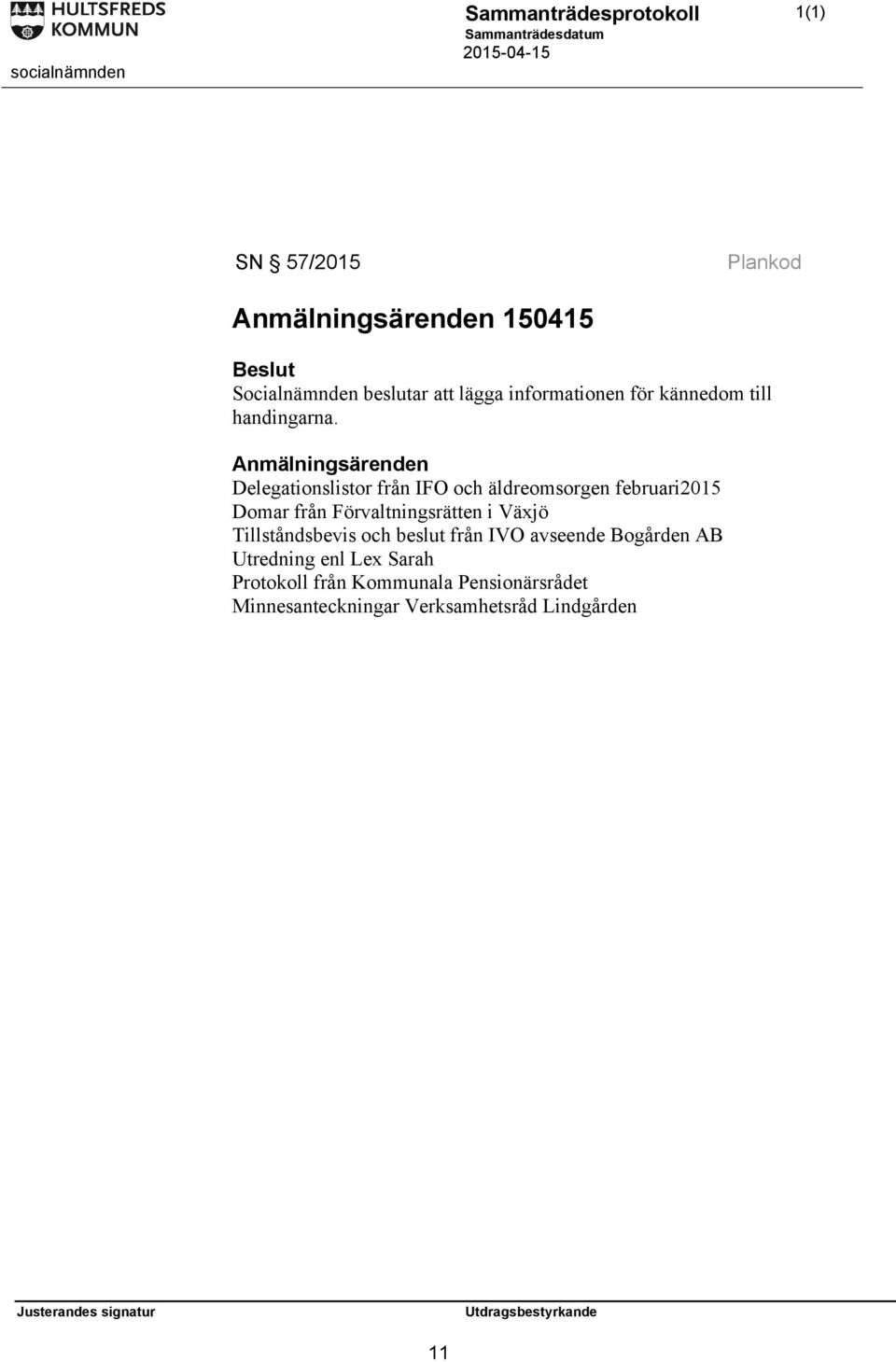 HULTSFREDS KOMMUN

socialnämnden

Sammanträdesprotokoll

Sammanträdesdatum

2015-04-15

1(1)

SN § 57/2015

Plankod

Anmälningsärenden 150415

Beslut

Socialnämnden beslutar att lägga informationen för kännedom till handingarna.

Anmälningsärenden

Delegationslistor från IFO och äldreomsorgen februari2015
Domar från Förvaltningsrätten i Växjö
Tillståndsbevis och beslut från IVO avseende Bogården AB
Utredning enl Lex Sarah
Protokoll från Kommunala Pensionärsrådet
Minnesanteckningar Verksamhetsråd Lindgården

Justerandes signatur

Utdragsbestyrkande

11